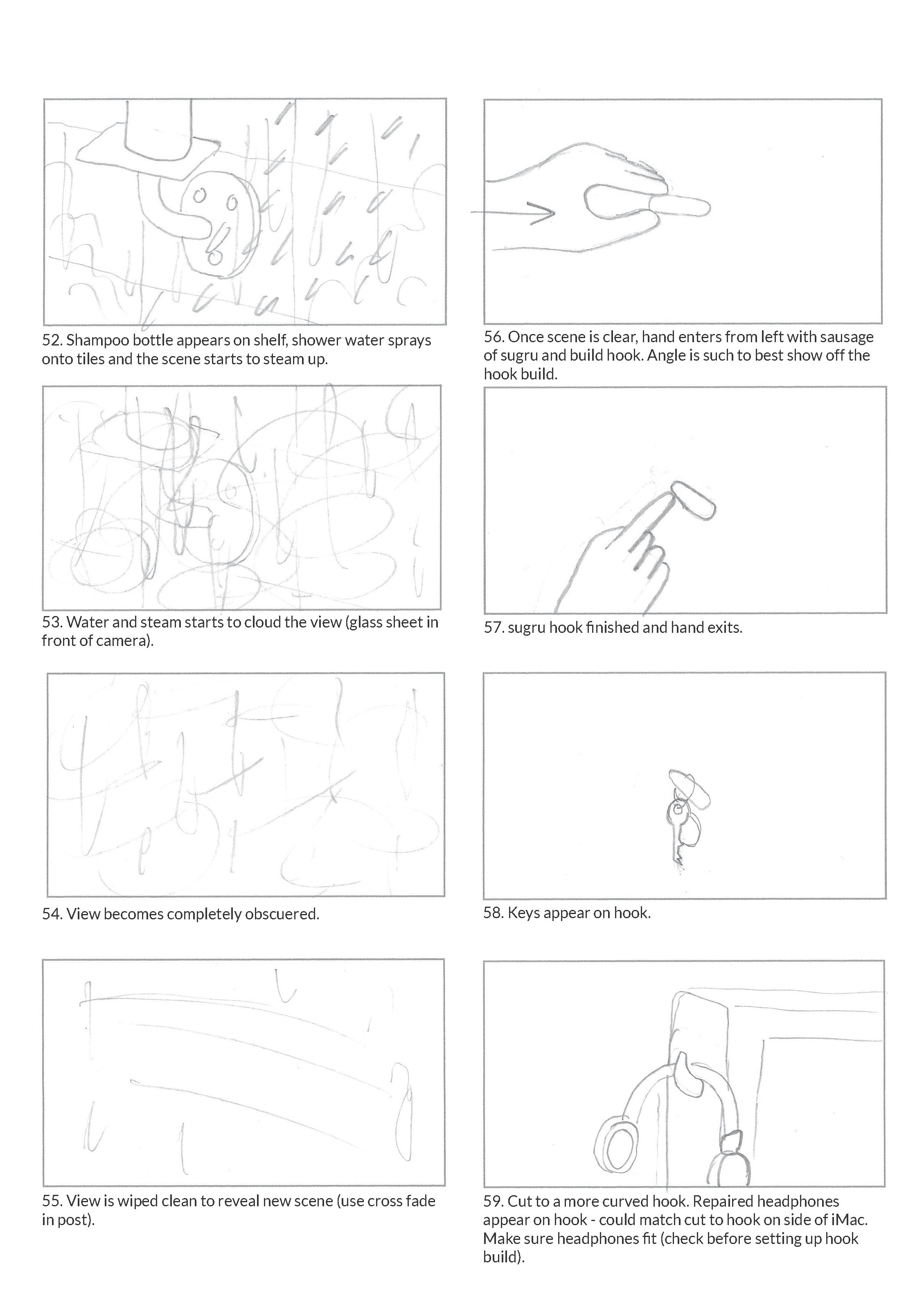 52. Shampoo bottle appears on shelf, shower water sprays onto tiles and the scene starts to steam up.

53. Water and steam starts to cloud the view (glass sheet in front of camera).

54. View becomes completely obscuered.

55. View is wiped clean to reveal new scene (use cross fade in post).

56. Once scene is clear, hand enters from left with sausage of sugru and build hook. Angle is such to best show off the hook build.

57. sugru hook finished and hand exits.

58. Keys appear on hook.

59. Cut to a more curved hook. Repaired headphones appear on hook - could match cut to hook on side of iMac. Make sure headphones fit (check before setting up hook build).